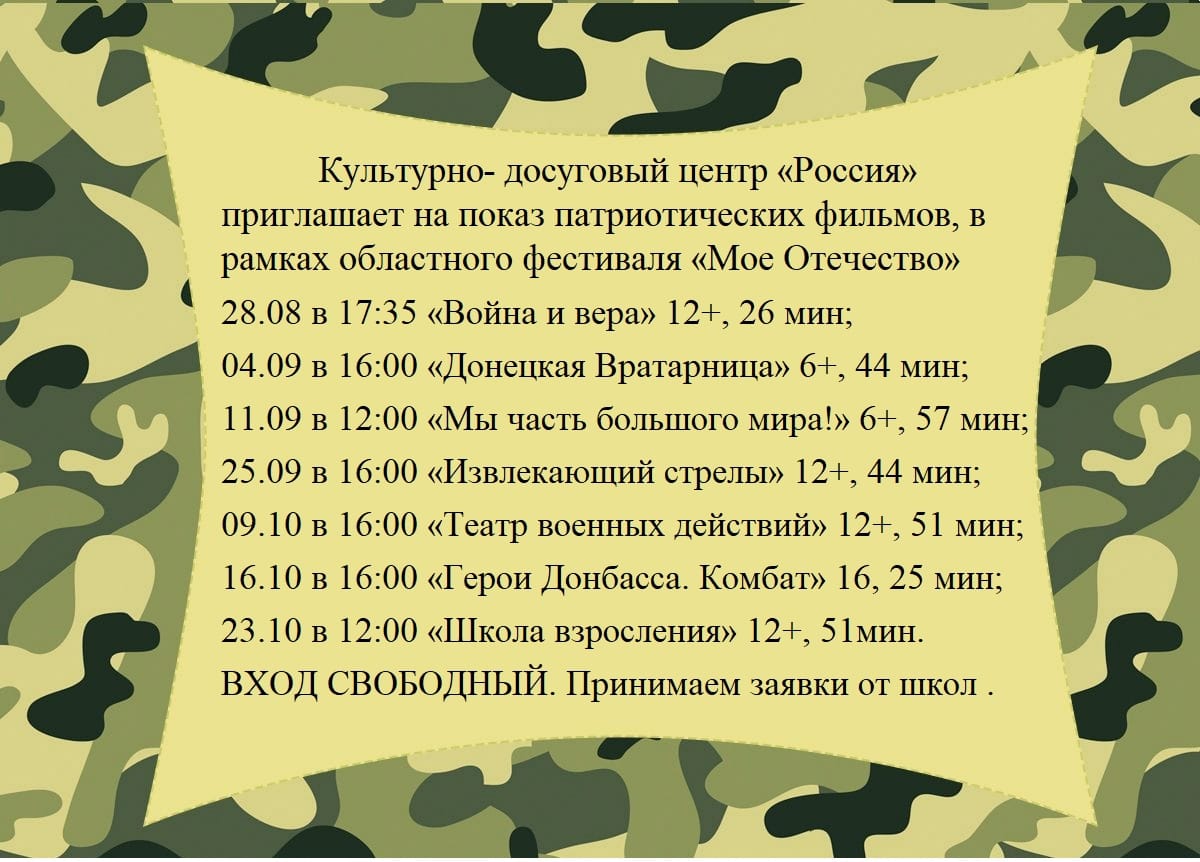 Культурно- досуговый центр «Россия» приглашает на показ патриотических фильмов, в рамках областного фестиваля «Мое Отечество»

28.08 в 17:35 «Война и вера» 12+, 26 мин;

04.09 в 16:00 «Донецкая Вратарница» 6+, 44 мин;

11.09 в 12:00 «Мы часть большого мира!» 6+, 57 мин;

25.09 в 16:00 «Извлекающий стрелы» 12+, 44 мин;

09.10 в 16:00 «Театр военных действий» 12+, 51 мин;

16.10 в 16:00 «Герои Донбасса. Комбат» 16, 25 мин;

23.10 в 12:00 «Школа взросления» 12+, 51мин.

ВХОД СВОБОДНЫЙ. Принимаем заявки от школ .